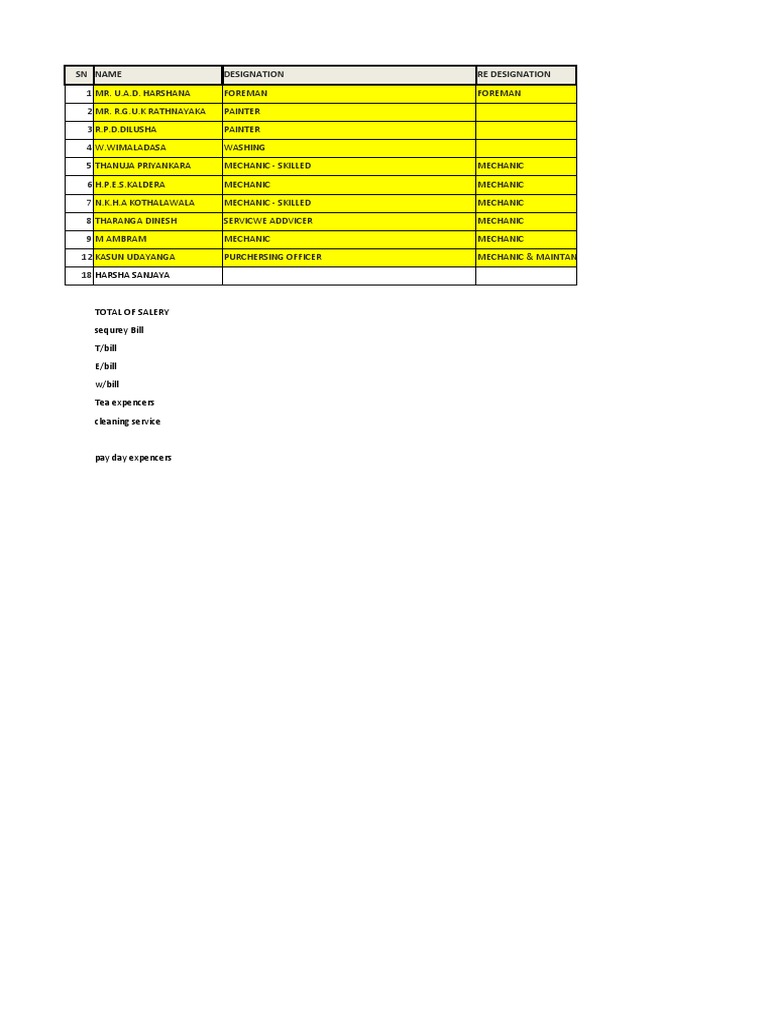 | SN | NAME | DESIGNATION | RE DESIGNATION |
|---|---|---|---|
| 1 | MR. U.A.D. HARSHANA | FOREMAN | FOREMAN |
| 2 | MR. R.G.U.K RATHNAYAKA | PAINTER | |
| 3 | R.P.D.DILUSHA | PAINTER | |
| 4 | W.WIMALADASA | WASHING | |
| 5 | THANUJA PRIYANKARA | MECHANIC - SKILLED | MECHANIC |
| 6 | H.P.E.S.KALDERA | MECHANIC | MECHANIC |
| 7 | N.K.H.A KOTHALAWALA | MECHANIC - SKILLED | MECHANIC |
| 8 | THARANGA DINESH | SERVICWE ADDVICER | MECHANIC |
| 9 | M AMBRAM | MECHANIC | MECHANIC |
| 12 | KASUN UDAYANGA | PURCHERSING OFFICER | MECHANIC & MAINTAN |
| 18 | HARSHA SANJAYA | | |

TOTAL OF SALERY
sequrey Bill
T/bill
E/bill
w/bill
Tea expencers
cleaning service

pay day expencers